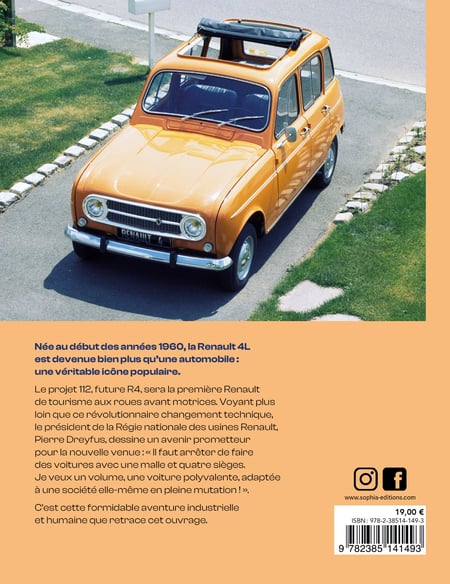 RENAULT 4

Née au début des années 1960, la Renault 4L est devenue bien plus qu'une automobile : une véritable icône populaire.

Le projet 112, future R4, sera la première Renault de tourisme aux roues avant motrices. Voyant plus loin que ce révolutionnaire changement technique, le président de la Régie nationale des usines Renault, Pierre Dreyfus, dessine un avenir prometteur pour la nouvelle venue : « Il faut arrêter de faire des voitures avec une malle et quatre sièges. Je veux un volume, une voiture polyvalente, adaptée à une société elle-même en pleine mutation ! ».

C'est cette formidable aventure industrielle et humaine que retrace cet ouvrage.

www.sophia-editions.com

19,00 €
ISBN : 978-2-38514-149-3
9 782385 141493